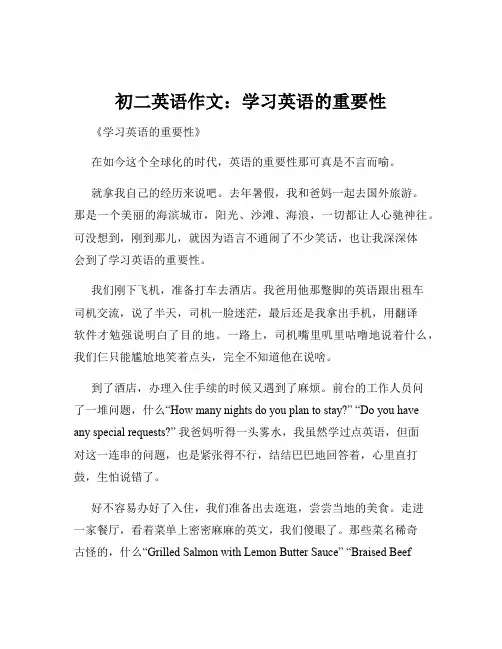 初二英语作文：学习英语的重要性

《学习英语的重要性》

在如今这个全球化的时代，英语的重要性那可真是不言而喻。

就拿我自己的经历来说吧。去年暑假，我和爸妈一起去国外旅游。那是一个美丽的海滨城市，阳光、沙滩、海浪，一切都让人心驰神往。可没想到，刚到那儿，就因为语言不通闹了不少笑话，也让我深深体会到了学习英语的重要性。

我们刚下飞机，准备打车去酒店。我爸用他那蹩脚的英语跟出租车司机交流，说了半天，司机一脸迷茫，最后还是我拿出手机，用翻译软件才勉强说明白了目的地。一路上，司机嘴里叽里咕噜地说着什么，我们仨只能尴尬地笑着点头，完全不知道他在说啥。

到了酒店，办理入住手续的时候又遇到了麻烦。前台的工作人员问了一堆问题，什么“How many nights do you plan to stay?” “Do you have any special requests?” 我爸妈听得一头雾水，我虽然学过点英语，但面对这一连串的问题，也是紧张得不行，结结巴巴地回答着，心里直打鼓，生怕说错了。

好不容易办好了入住，我们准备出去逛逛，尝尝当地的美食。走进一家餐厅，看着菜单上密密麻麻的英文，我们傻眼了。那些菜名稀奇古怪的，什么“Grilled Salmon with Lemon Butter Sauce” “Braised Beef